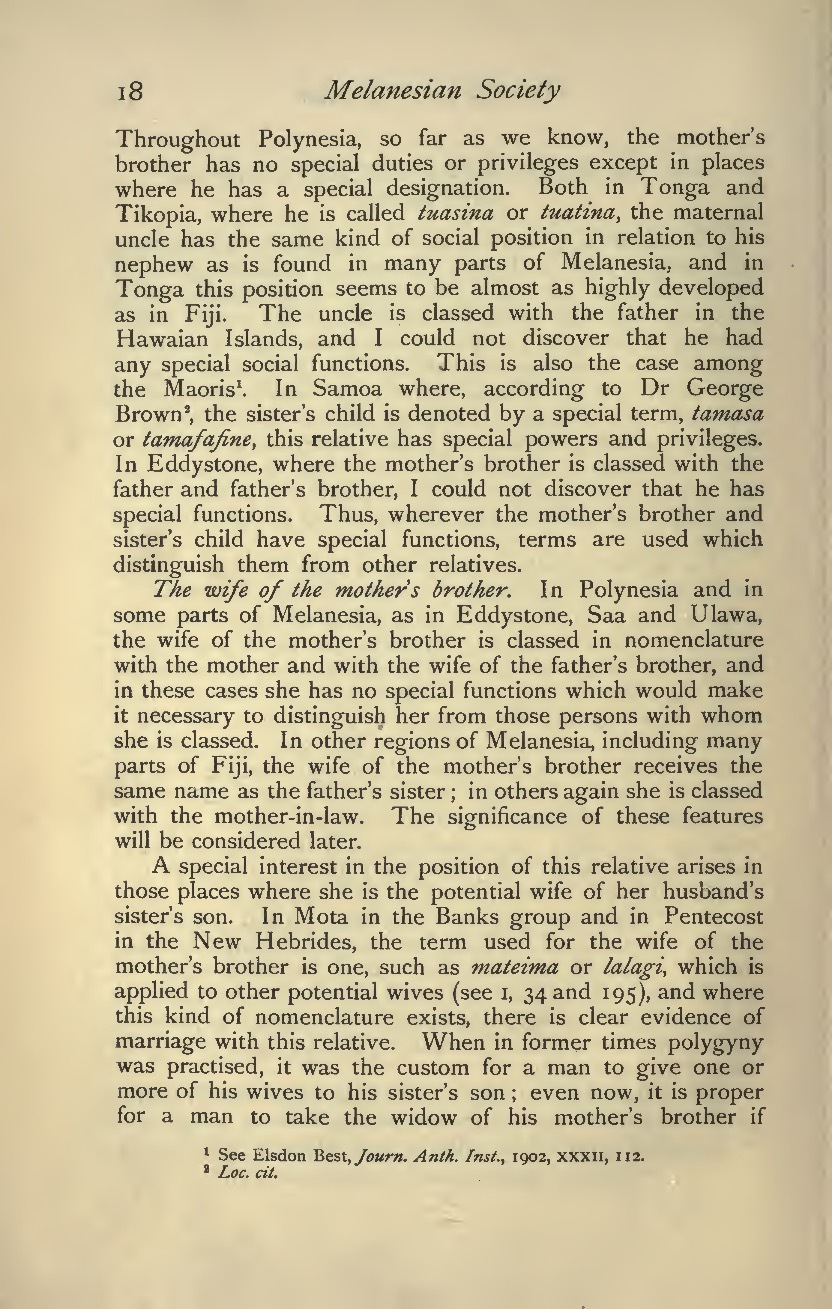 18 Melanesian Society

Throughout Polynesia, so far as we know, the mother's brother has no special duties or privileges except in places where he has a special designation. Both in Tonga and Tikopia, where he is called tuasina or tuatina, the maternal uncle has the same kind of social position in relation to his nephew as is found in many parts of Melanesia, and in Tonga this position seems to be almost as highly developed as in Fiji. The uncle is classed with the father in the Hawaian Islands, and I could not discover that he had any special social functions. This is also the case among the Maoris$^1$. In Samoa where, according to Dr George Brown$^2$, the sister's child is denoted by a special term, tamasa or tamafafine, this relative has special powers and privileges. In Eddystone, where the mother's brother is classed with the father and father's brother, I could not discover that he has special functions. Thus, wherever the mother's brother and sister's child have special functions, terms are used which distinguish them from other relatives.

The wife of the mother's brother. In Polynesia and in some parts of Melanesia, as in Eddystone, Saa and Ulawa, the wife of the mother's brother is classed in nomenclature with the mother and with the wife of the father's brother, and in these cases she has no special functions which would make it necessary to distinguish her from those persons with whom she is classed. In other regions of Melanesia, including many parts of Fiji, the wife of the mother's brother receives the same name as the father's sister; in others again she is classed with the mother-in-law. The significance of these features will be considered later.

A special interest in the position of this relative arises in those places where she is the potential wife of her husband's sister's son. In Mota in the Banks group and in Pentecost in the New Hebrides, the term used for the wife of the mother's brother is one, such as mateima or lalagi, which is applied to other potential wives (see I, 34 and 195), and where this kind of nomenclature exists, there is clear evidence of marriage with this relative. When in former times polygyny was practised, it was the custom for a man to give one or more of his wives to his sister's son; even now, it is proper for a man to take the widow of his mother's brother if

$^1$ See Elsdon Best, Journ. Anth. Inst., 1902, XXXII, 112.
$^2$ Loc. cit.